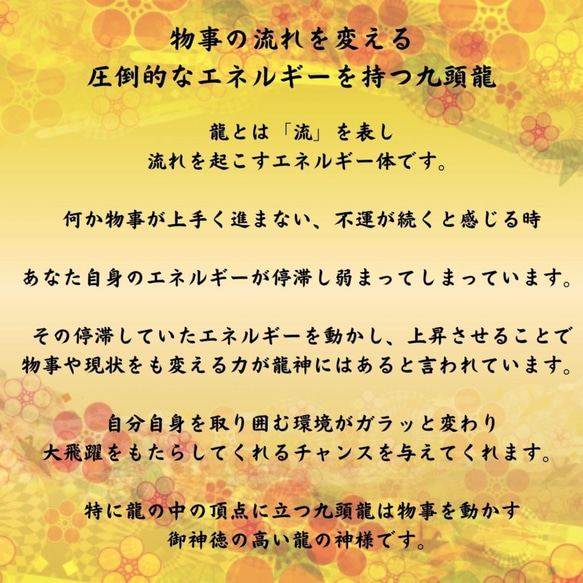 物事の流れを変える
圧倒的なエネルギーを持つ九頭龍

龍とは「流」を表し
流れを起こすエネルギー体です。

何か物事が上手く進まない、不運が続くと感じる時

あなた自身のエネルギーが停滞し弱まってしまっています。

その停滞していたエネルギーを動かし、上昇させることで
物事や現状をも変える力が龍神にはあると言われています。

自分自身を取り囲む環境がガラッと変わり
大飛躍をもたらしてくれるチャンスを与えてくれます。

特に龍の中の頂点に立つ九頭龍は物事を動かす
御神徳の高い龍の神様です。